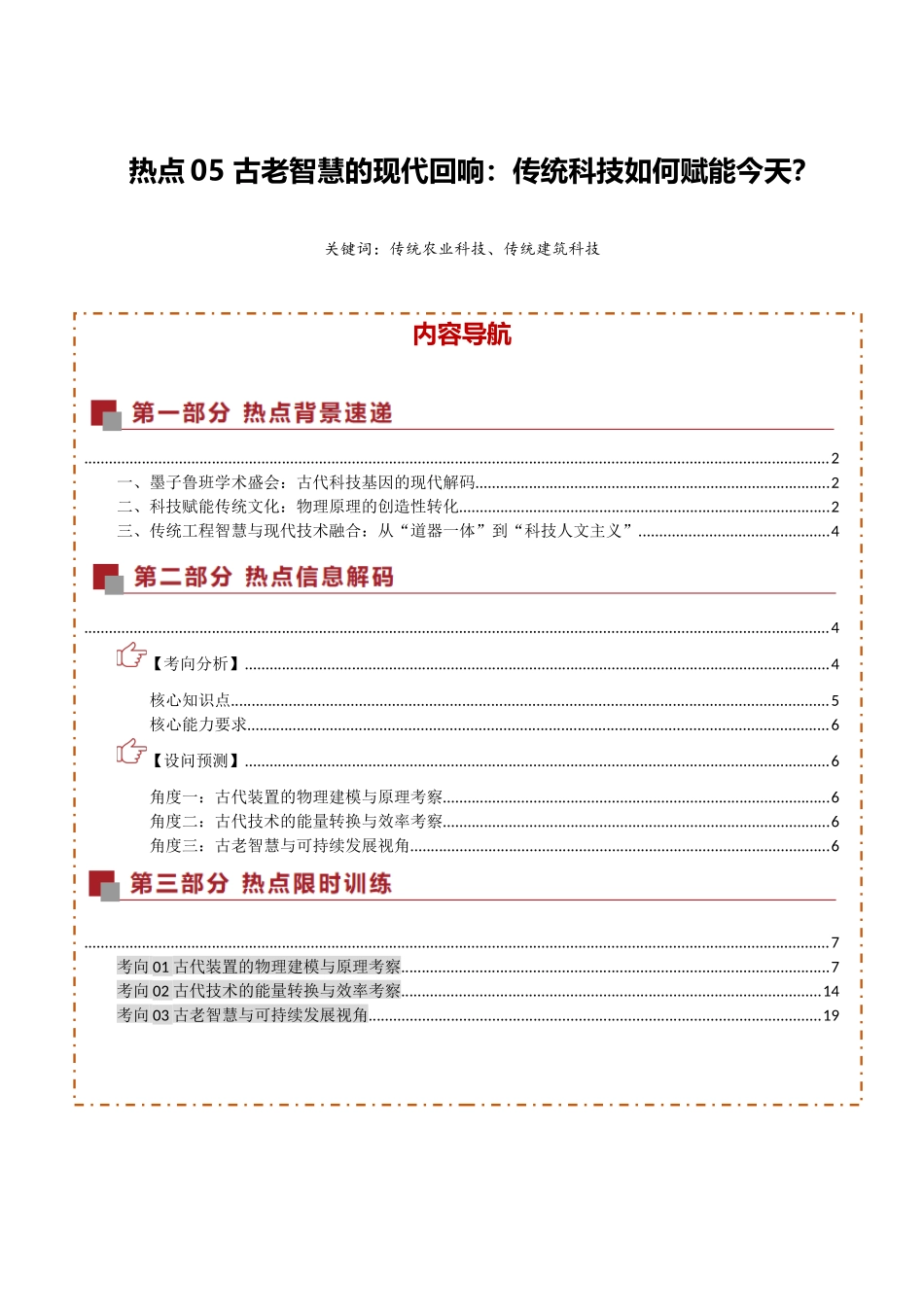 热点05 古老智慧的现代回响：传统科技如何赋能今天?

关键词：传统农业科技、传统建筑科技

内容导航

第一部分 热点背景速递

2

一、墨子鲁班学术盛会：古代科技基因的现代解码 2

二、科技赋能传统文化：物理原理的创造性转化 2

三、传统工程智慧与现代技术融合：从“道器一体”到“科技人文主义” 4

第二部分 热点信息解码

4

【考向分析】 4

核心知识点 5

核心能力要求 6

【设问预测】 6

角度一：古代装置的物理建模与原理考察 6

角度二：古代技术的能量转换与效率考察 6

角度三：古老智慧与可持续发展视角 6

第三部分 热点限时训练

7

考向01古代装置的物理建模与原理考察 7

考向02古代技术的能量转换与效率考察 14

考向03古老智慧与可持续发展视角 19